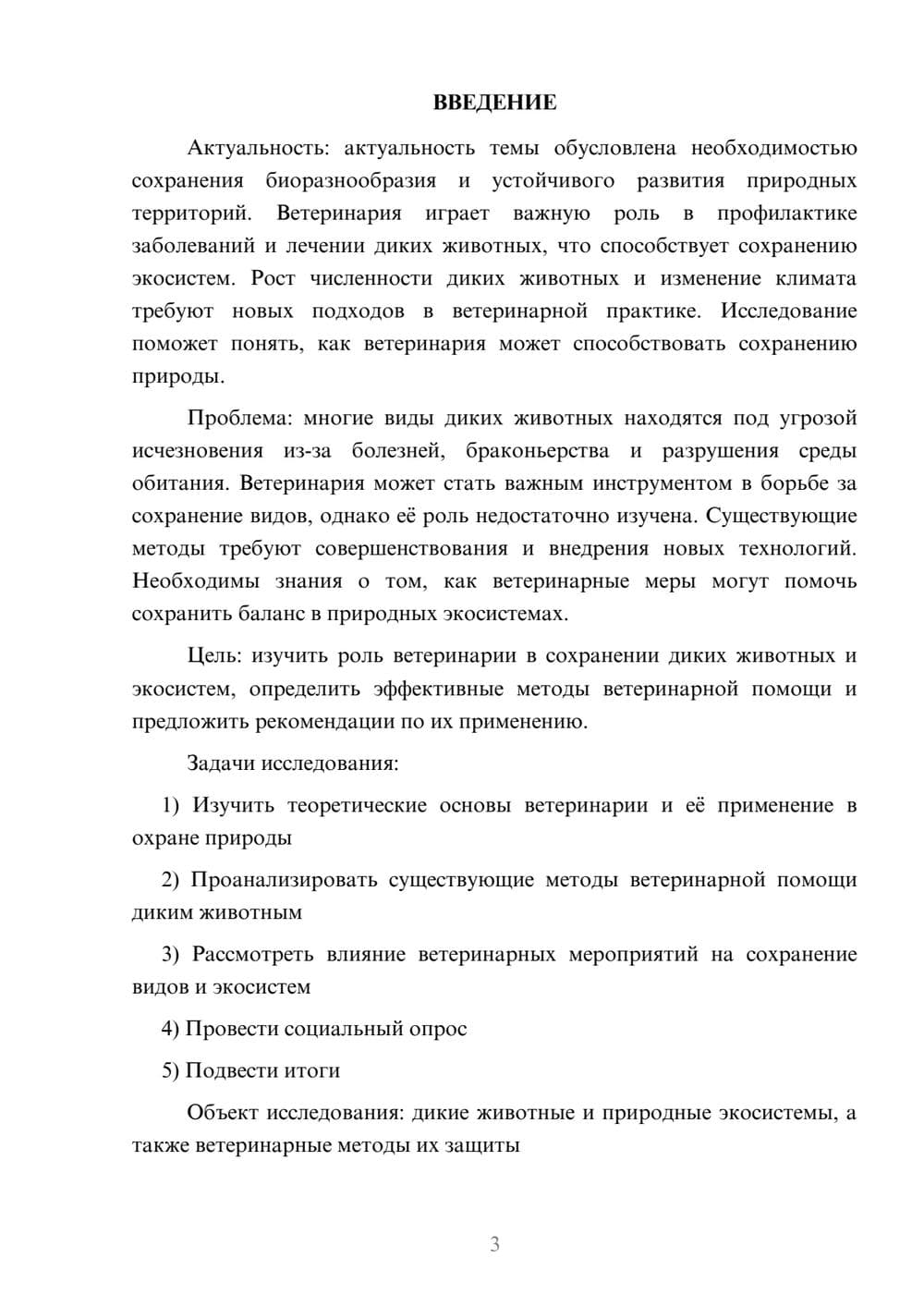 ВВЕДЕНИЕ

Актуальность: актуальность темы обусловлена необходимостью сохранения биоразнообразия и устойчивого развития природных территорий. Ветеринария играет важную роль в профилактике заболеваний и лечении диких животных, что способствует сохранению экосистем. Рост численности диких животных и изменение климата требуют новых подходов в ветеринарной практике. Исследование поможет понять, как ветеринария может способствовать сохранению природы.

Проблема: многие виды диких животных находятся под угрозой исчезновения из-за болезней, браконьерства и разрушения среды обитания. Ветеринария может стать важным инструментом в борьбе за сохранение видов, однако её роль недостаточно изучена. Существующие методы требуют совершенствования и внедрения новых технологий. Необходимы знания о том, как ветеринарные меры могут помочь сохранить баланс в природных экосистемах.

Цель: изучить роль ветеринарии в сохранении диких животных и экосистем, определить эффективные методы ветеринарной помощи и предложить рекомендации по их применению.

Задачи исследования:

1) Изучить теоретические основы ветеринарии и её применение в охране природы

2) Проанализировать существующие методы ветеринарной помощи диким животным

3) Рассмотреть влияние ветеринарных мероприятий на сохранение видов и экосистем

4) Провести социальный опрос

5) Подвести итоги

Объект исследования: дикие животные и природные экосистемы, а также ветеринарные методы их защиты

3